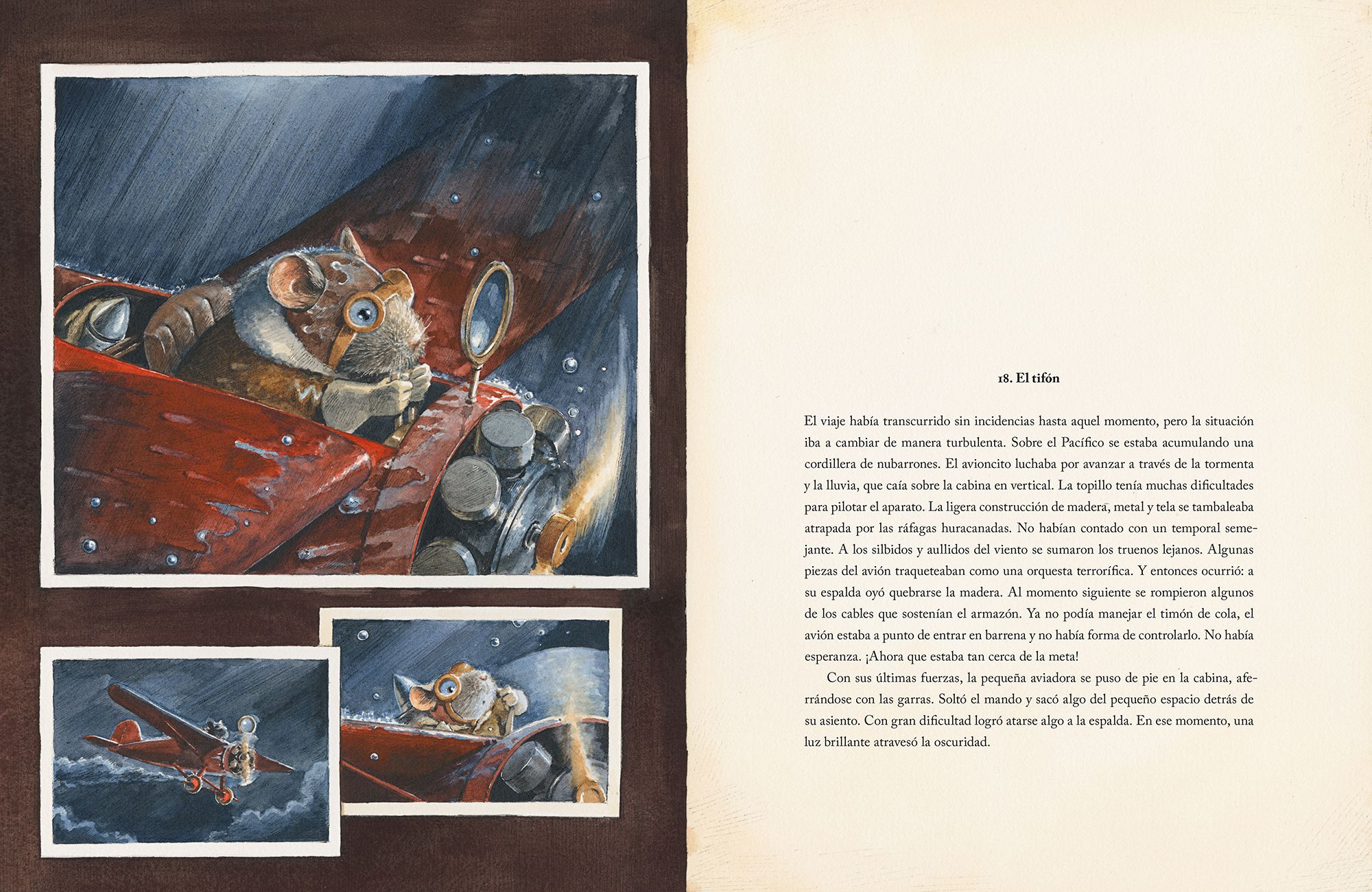 18. El tifón

El viaje había transcurrido sin incidencias hasta aquel momento, pero la situación iba a cambiar de manera turbulenta. Sobre el Pacífico se estaba acumulando una cordillera de nubarrones. El avioncito luchaba por avanzar a través de la tormenta y la lluvia, que caía sobre la cabina en vertical. La topillo tenía muchas dificultades para pilotar el aparato. La ligera construcción de madera, metal y tela se tambaleaba atrapada por las ráfagas huracanadas. No habían contado con un temporal semejante. A los silbidos y aullidos del viento se sumaron los truenos lejanos. Algunas piezas del avión traqueteaban como una orquesta terrorífica. Y entonces ocurrió: a su espalda oyó quebrarse la madera. Al momento siguiente se rompieron algunos de los cables que sostenían el armazón. Ya no podía manejar el timón de cola, el avión estaba a punto de entrar en barrena y no había forma de controlarlo. No había esperanza. ¡Ahora que estaba tan cerca de la meta!

Con sus últimas fuerzas, la pequeña aviadora se puso de pie en la cabina, aferrándose con las garras. Soltó el mando y sacó algo del pequeño espacio detrás de su asiento. Con gran dificultad logró atarse algo a la espalda. En ese momento, una luz brillante atravesó la oscuridad.